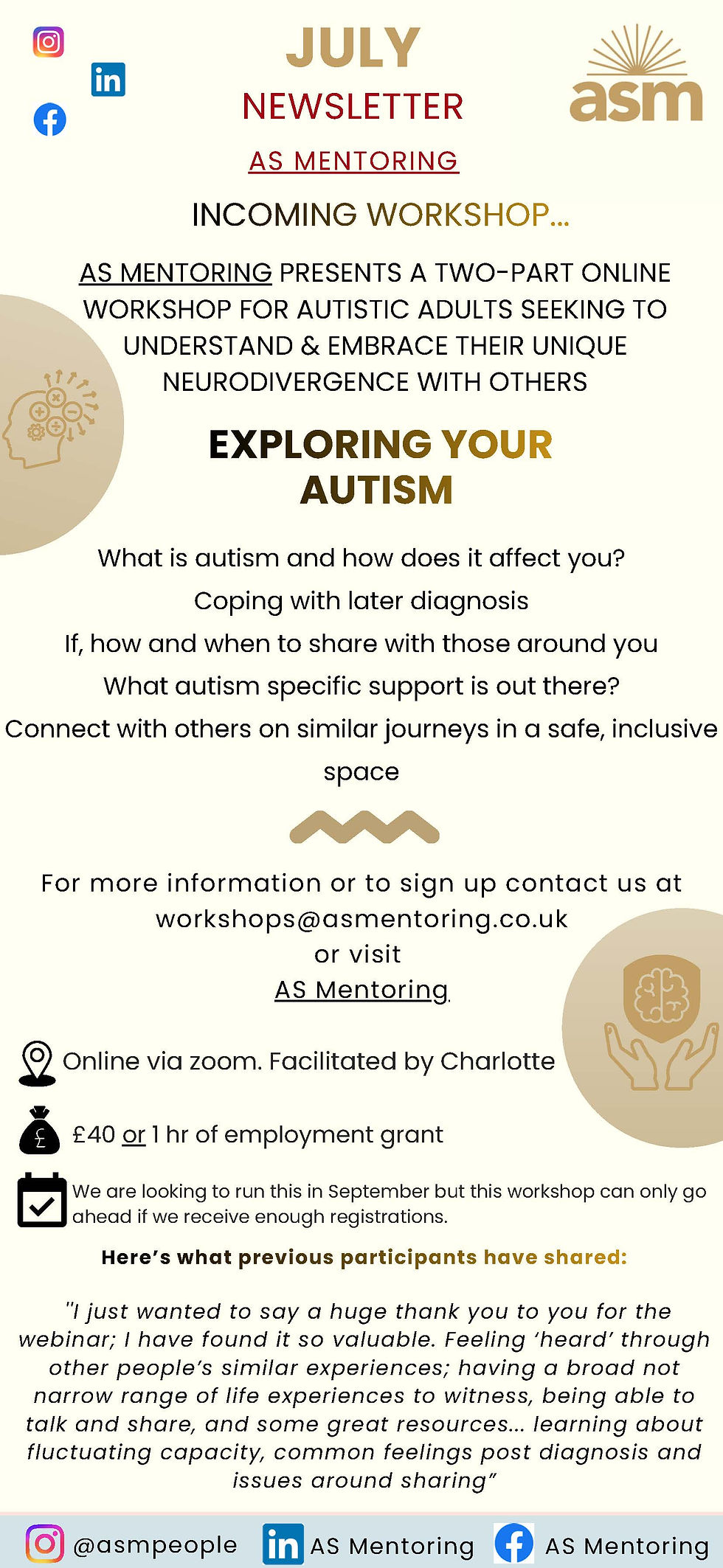 JULY
NEWSLETTER

asm

AS MENTORING

INCOMING WORKSHOP...

AS MENTORING PRESENTS A TWO-PART ONLINE WORKSHOP FOR AUTISTIC ADULTS SEEKING TO UNDERSTAND & EMBRACE THEIR UNIQUE NEURODIVERGENCE WITH OTHERS

EXPLORING YOUR AUTISM

What is autism and how does it affect you?
Coping with later diagnosis
If, how and when to share with those around you
What autism specific support is out there?
Connect with others on similar journeys in a safe, inclusive space

For more information or to sign up contact us at workshops@asmentoring.co.uk or visit AS Mentoring

Online via zoom. Facilitated by Charlotte

£40 or 1 hr of employment grant

We are looking to run this in September but this workshop can only go ahead if we receive enough registrations.

Here's what previous participants have shared:

"I just wanted to say a huge thank you to you for the webinar; I have found it so valuable. Feeling 'heard' through other people's similar experiences; having a broad not narrow range of life experiences to witness, being able to talk and share, and some great resources... learning about fluctuating capacity, common feelings post diagnosis and issues around sharing"

@asmpeople AS Mentoring AS Mentoring